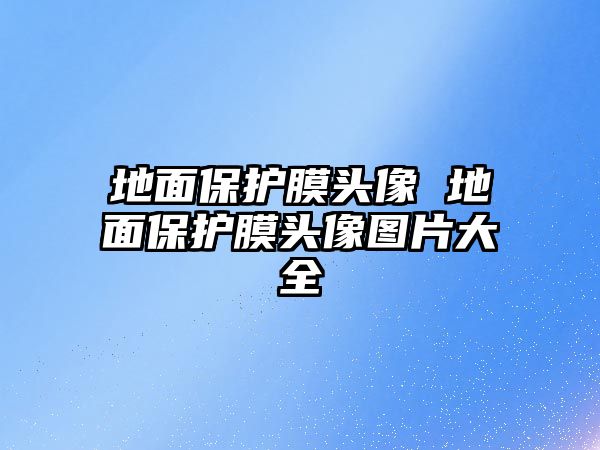 地面保护膜头像 地面保护膜头像图片大全